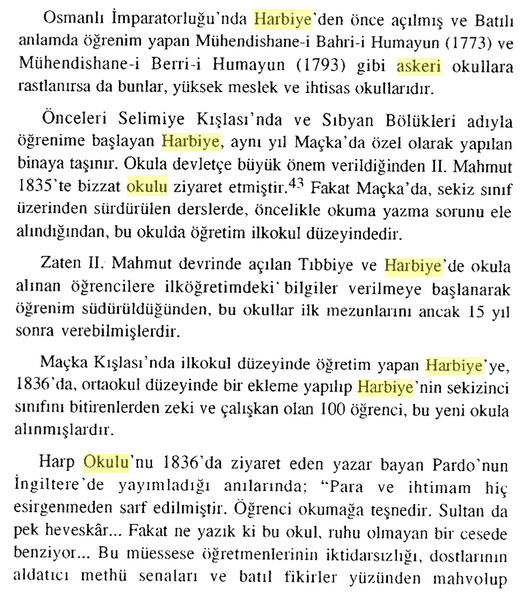 Osmanlı İmparatorluğu'nda Harbiye'den önce açılmış ve Batılı anlamda öğrenim yapan Mühendishane-i Bahri-i Humayun (1773) ve Mühendishane-i Berri-i Humayun (1793) gibi askeri okullara rastlanırsa da bunlar, yüksek meslek ve ihtisas okullarıdır.

Önceleri Selimiye Kışlası'nda ve Sıbyan Bölükleri adıyla öğrenime başlayan Harbiye, aynı yıl Maçka'da özel olarak yapılan binaya taşınır. Okula devletçe büyük önem verildiğinden II. Mahmut 1835'te bizzat okulu ziyaret etmiştir.$^{43}$ Fakat Maçka'da, sekiz sınıf üzerinden sürdürülen derslerde, öncelikle okuma yazma sorunu ele alındığından, bu okulda öğretim ilkokul düzeyindedir.

Zaten II. Mahmut devrinde açılan Tıbbiye ve Harbiye'de okula alınan öğrencilere ilköğretimdeki bilgiler verilmeye başlanarak öğrenim südürüldüğünden, bu okullar ilk mezunlarını ancak 15 yıl sonra verebilmişlerdir.

Maçka Kışlası'nda ilkokul düzeyinde öğretim yapan Harbiye'ye, 1836'da, ortaokul düzeyinde bir ekleme yapılıp Harbiye'nin sekizinci sınıfını bitirenlerden zeki ve çalışkan olan 100 öğrenci, bu yeni okula alınmışlardır.

Harp Okulu'nu 1836'da ziyaret eden yazar bayan Pardo'nun İngiltere'de yayımladığı anılarında; "Para ve ihtimam hiç esirgenmeden sarf edilmiştir. Öğrenci okumağa teşnedir. Sultan da pek heveskâr... Fakat ne yazık ki bu okul, ruhu olmayan bir cesede benziyor... Bu müessese öğretmenlerinin iktidarsızlığı, dostlarının aldatıcı methü senaları ve batıl fikirler yüzünden mahvolup